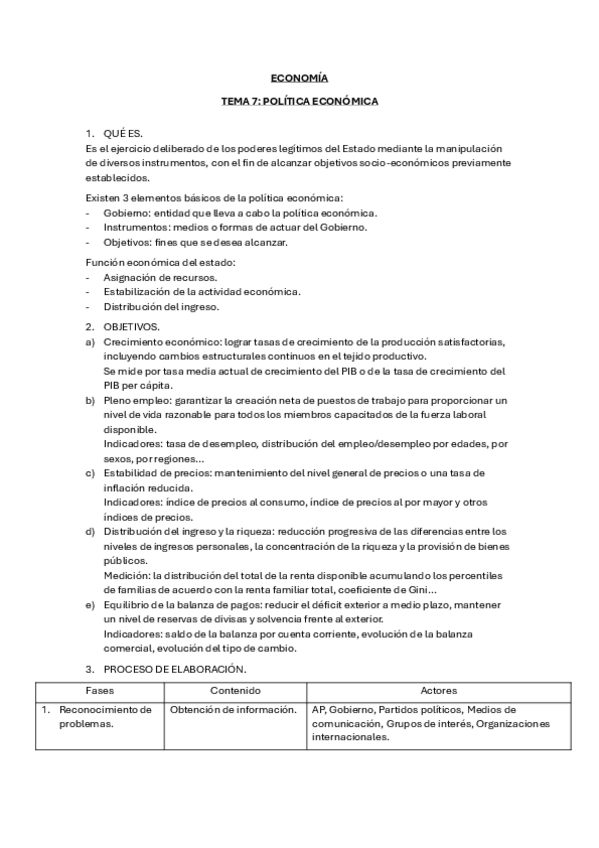 ECONOMÍA

TEMA 7: POLÍTICA ECONÓMICA

1. QUÉ ES.
Es el ejercicio deliberado de los poderes legítimos del Estado mediante la manipulación de diversos instrumentos, con el fin de alcanzar objetivos socio-económicos previamente establecidos.

Existen 3 elementos básicos de la política económica:
- Gobierno: entidad que lleva a cabo la política económica.
- Instrumentos: medios o formas de actuar del Gobierno.
- Objetivos: fines que se desea alcanzar.

Función económica del estado:
- Asignación de recursos.
- Estabilización de la actividad económica.
- Distribución del ingreso.

2. OBJETIVOS.
a) Crecimiento económico: lograr tasas de crecimiento de la producción satisfactorias, incluyendo cambios estructurales continuos en el tejido productivo.
Se mide por tasa media actual de crecimiento del PIB o de la tasa de crecimiento del PIB per cápita.
b) Pleno empleo: garantizar la creación neta de puestos de trabajo para proporcionar un nivel de vida razonable para todos los miembros capacitados de la fuerza laboral disponible.
Indicadores: tasa de desempleo, distribución del empleo/desempleo por edades, por sexos, por regiones...
c) Estabilidad de precios: mantenimiento del nivel general de precios o una tasa de inflación reducida.
Indicadores: índice de precios al consumo, índice de precios al por mayor y otros índices de precios.
d) Distribución del ingreso y la riqueza: reducción progresiva de las diferencias entre los niveles de ingresos personales, la concentración de la riqueza y la provisión de bienes públicos.
Medición: la distribución del total de la renta disponible acumulando los percentiles de familias de acuerdo con la renta familiar total, coeficiente de Gini...
e) Equilibrio de la balanza de pagos: reducir el déficit exterior a medio plazo, mantener un nivel de reservas de divisas y solvencia frente al exterior.
Indicadores: saldo de la balanza por cuenta corriente, evolución de la balanza comercial, evolución del tipo de cambio.

3. PROCESO DE ELABORACIÓN.

| Fases | Contenido | Actores |
|---|---|---|
| 1. Reconocimiento de problemas. | Obtención de información. | AP, Gobierno, Partidos políticos, Medios de comunicación, Grupos de interés, Organizaciones internacionales. |